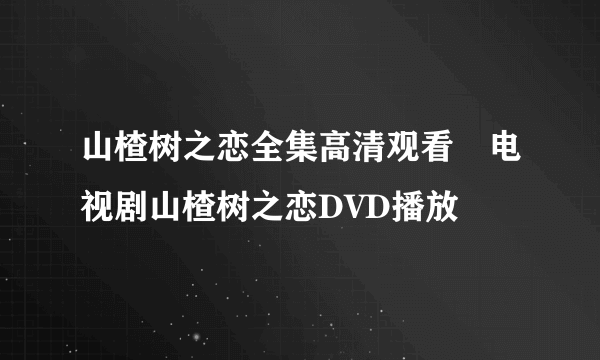 山楂树之恋全集高清观看　电视剧山楂树之恋DVD播放